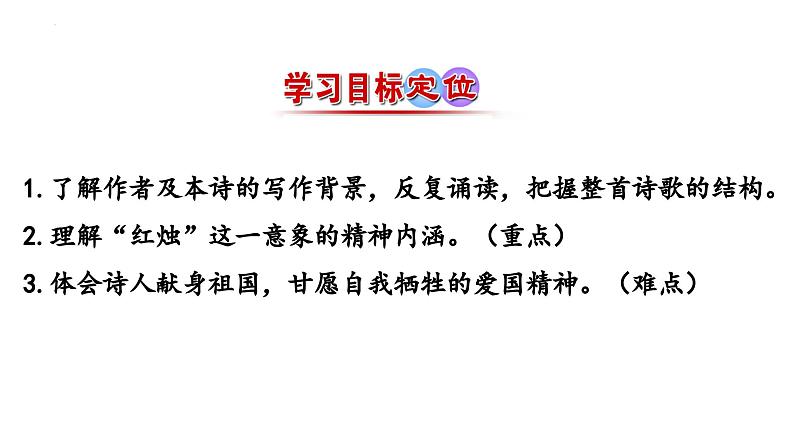 学习目标定位

1. 了解作者及本诗的写作背景，反复诵读，把握整首诗歌的结构。

2. 理解“红烛”这一意象的精神内涵。（重点）

3. 体会诗人献身祖国，甘愿自我牺牲的爱国精神。（难点）